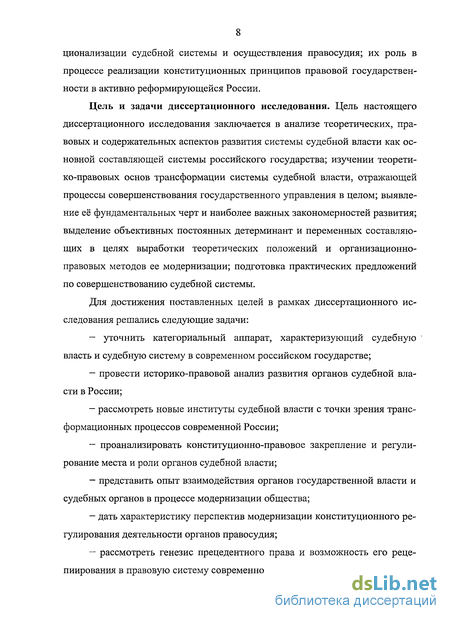 8

ционализации судебной системы и осуществления правосудия; их роль в процессе реализации конституционных принципов правовой государственности в активно реформирующейся России.

Цель и задачи диссертационного исследования. Цель настоящего диссертационного исследования заключается в анализе теоретических, правовых и содержательных аспектов развития системы судебной власти как основной составляющей системы российского государства; изучении теоретико-правовых основ трансформации системы судебной власти, отражающей процессы совершенствования государственного управления в целом; выявление её фундаментальных черт и наиболее важных закономерностей развития; выделение объективных постоянных детерминант и переменных составляющих в целях выработки теоретических положений и организационно-правовых методов ее модернизации; подготовка практических предложений по совершенствованию судебной системы.

Для достижения поставленных целей в рамках диссертационного исследования решались следующие задачи:

– уточнить категориальный аппарат, характеризующий судебную власть и судебную систему в современном российском государстве;

– провести историко-правовой анализ развития органов судебной власти в России;

– рассмотреть новые институты судебной власти с точки зрения трансформационных процессов современной России;

– проанализировать конституционно-правовое закрепление и регулирование места и роли органов судебной власти;

– представить опыт взаимодействия органов государственной власти и судебных органов в процессе модернизации общества;

– дать характеристику перспектив модернизации конституционного регулирования деятельности органов правосудия;

– рассмотреть генезис прецедентного права и возможность его рецепиирования в правовую систему современно

dsLib.net
библиотека диссертаций